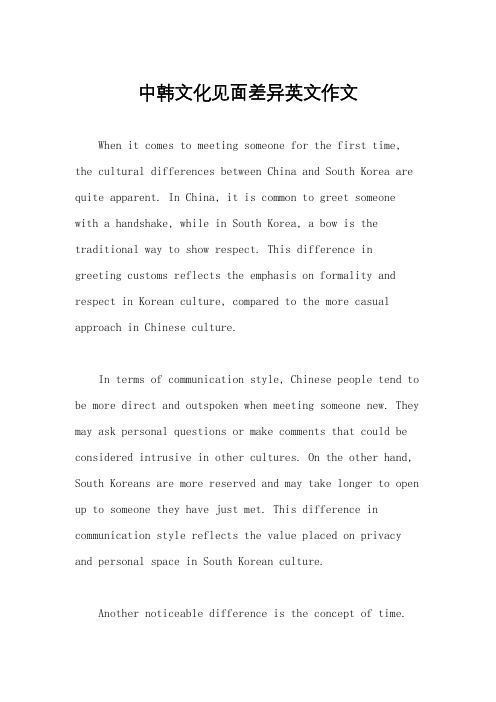 中韩文化见面差异英文作文

When it comes to meeting someone for the first time, the cultural differences between China and South Korea are quite apparent. In China, it is common to greet someone with a handshake, while in South Korea, a bow is the traditional way to show respect. This difference in greeting customs reflects the emphasis on formality and respect in Korean culture, compared to the more casual approach in Chinese culture.

In terms of communication style, Chinese people tend to be more direct and outspoken when meeting someone new. They may ask personal questions or make comments that could be considered intrusive in other cultures. On the other hand, South Koreans are more reserved and may take longer to open up to someone they have just met. This difference in communication style reflects the value placed on privacy and personal space in South Korean culture.

Another noticeable difference is the concept of time.